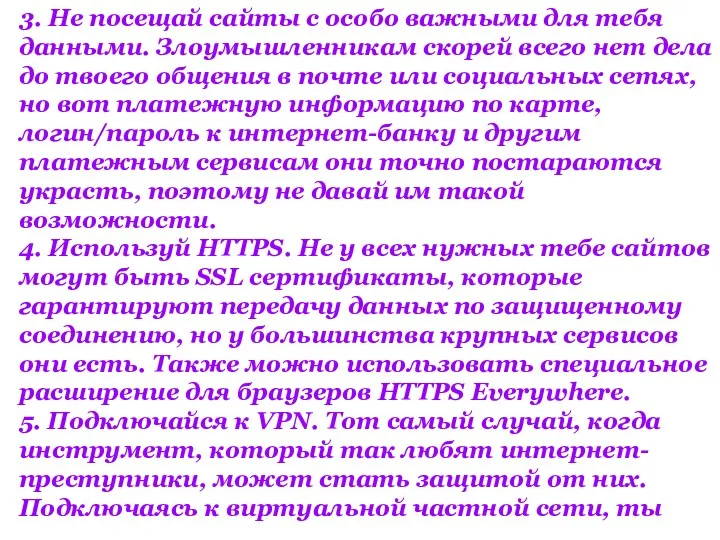 3. Не посещай сайты с особо важными для тебя данными. Злоумышленникам скорей всего нет дела до твоего общения в почте или социальных сетях, но вот платежную информацию по карте, логин/пароль к интернет-банку и другим платежным сервисам они точно постараются украсть, поэтому не давай им такой возможности.
4. Используй HTTPS. Не у всех нужных тебе сайтов могут быть SSL сертификаты, которые гарантируют передачу данных по защищенному соединению, но у большинства крупных сервисов они есть. Также можно использовать специальное расширение для браузеров HTTPS Everywhere.
5. Подключайся к VPN. Тот самый случай, когда инструмент, который так любят интернет-преступники, может стать защитой от них. Подключаясь к виртуальной частной сети, ты